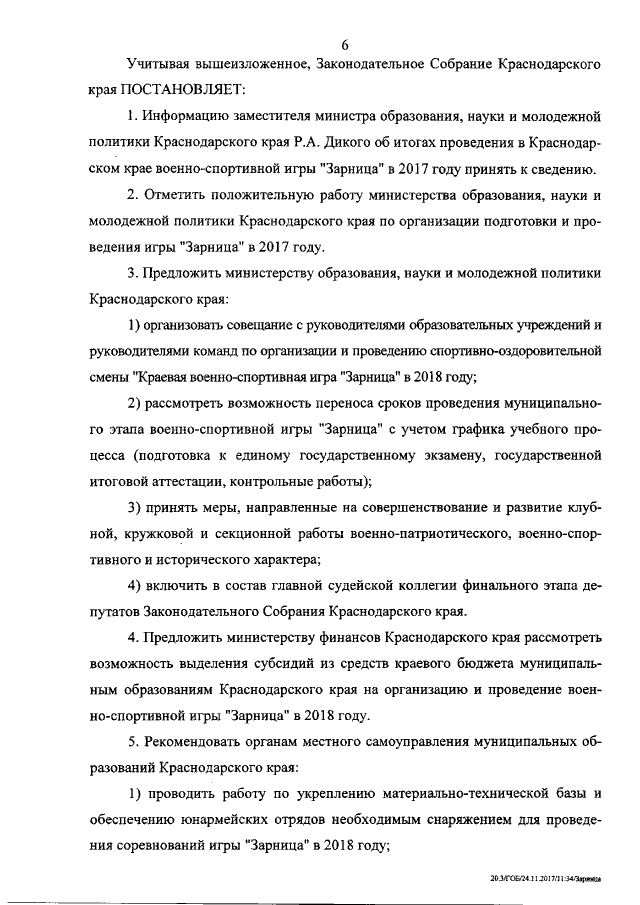 6

Учитывая вышеизложенное, Законодательное Собрание Краснодарского края ПОСТАНОВЛЯЕТ:

1. Информацию заместителя министра образования, науки и молодежной политики Краснодарского края Р.А. Дикого об итогах проведения в Краснодарском крае военно-спортивной игры "Зарница" в 2017 году принять к сведению.

2. Отметить положительную работу министерства образования, науки и молодежной политики Краснодарского края по организации подготовки и проведения игры "Зарница" в 2017 году.

3. Предложить министерству образования, науки и молодежной политики Краснодарского края:

1) организовать совещание с руководителями образовательных учреждений и руководителями команд по организации и проведению спортивно-оздоровительной смены "Краевая военно-спортивная игра "Зарница" в 2018 году;

2) рассмотреть возможность переноса сроков проведения муниципального этапа военно-спортивной игры "Зарница" с учетом графика учебного процесса (подготовка к единому государственному экзамену, государственной итоговой аттестации, контрольные работы);

3) принять меры, направленные на совершенствование и развитие клубной, кружковой и секционной работы военно-патриотического, военно-спортивного и исторического характера;

4) включить в состав главной судейской коллегии финального этапа депутатов Законодательного Собрания Краснодарского края.

4. Предложить министерству финансов Краснодарского края рассмотреть возможность выделения субсидий из средств краевого бюджета муниципальным образованиям Краснодарского края на организацию и проведение военно-спортивной игры "Зарница" в 2018 году.

5. Рекомендовать органам местного самоуправления муниципальных образований Краснодарского края:

1) проводить работу по укреплению материально-технической базы и обеспечению юнармейских отрядов необходимым снаряжением для проведения соревнований игры "Зарница" в 2018 году;

20.3/ГОБ/24.11.2017/11:34/Зарница